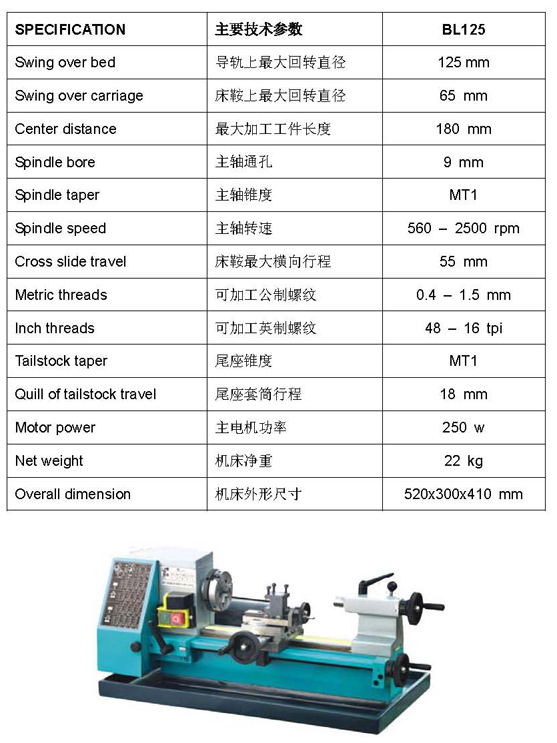 | SPECIFICATION | 主要技术参数 | BL125 |
|---|---|---|
| Swing over bed | 导轨上最大回转直径 | 125 mm |
| Swing over carriage | 床鞍上最大回转直径 | 65 mm |
| Center distance | 最大加工工件长度 | 180 mm |
| Spindle bore | 主轴通孔 | 9 mm |
| Spindle taper | 主轴锥度 | MT1 |
| Spindle speed | 主轴转速 | 560 – 2500 rpm |
| Cross slide travel | 床鞍最大横向行程 | 55 mm |
| Metric threads | 可加工公制螺纹 | 0.4 – 1.5 mm |
| Inch threads | 可加工英制螺纹 | 48 – 16 tpi |
| Tailstock taper | 尾座锥度 | MT1 |
| Quill of tailstock travel | 尾座套筒行程 | 18 mm |
| Motor power | 主电机功率 | 250 w |
| Net weight | 机床净重 | 22 kg |
| Overall dimension | 机床外形尺寸 | 520x300x410 mm |